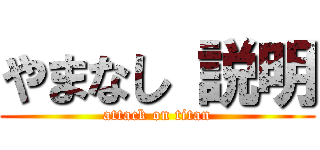 やまなし 説明
attack on titan